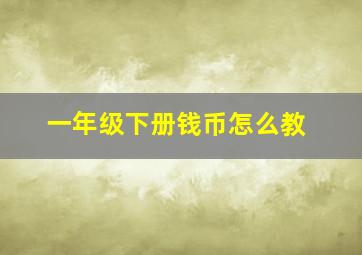 一年级下册钱币怎么教